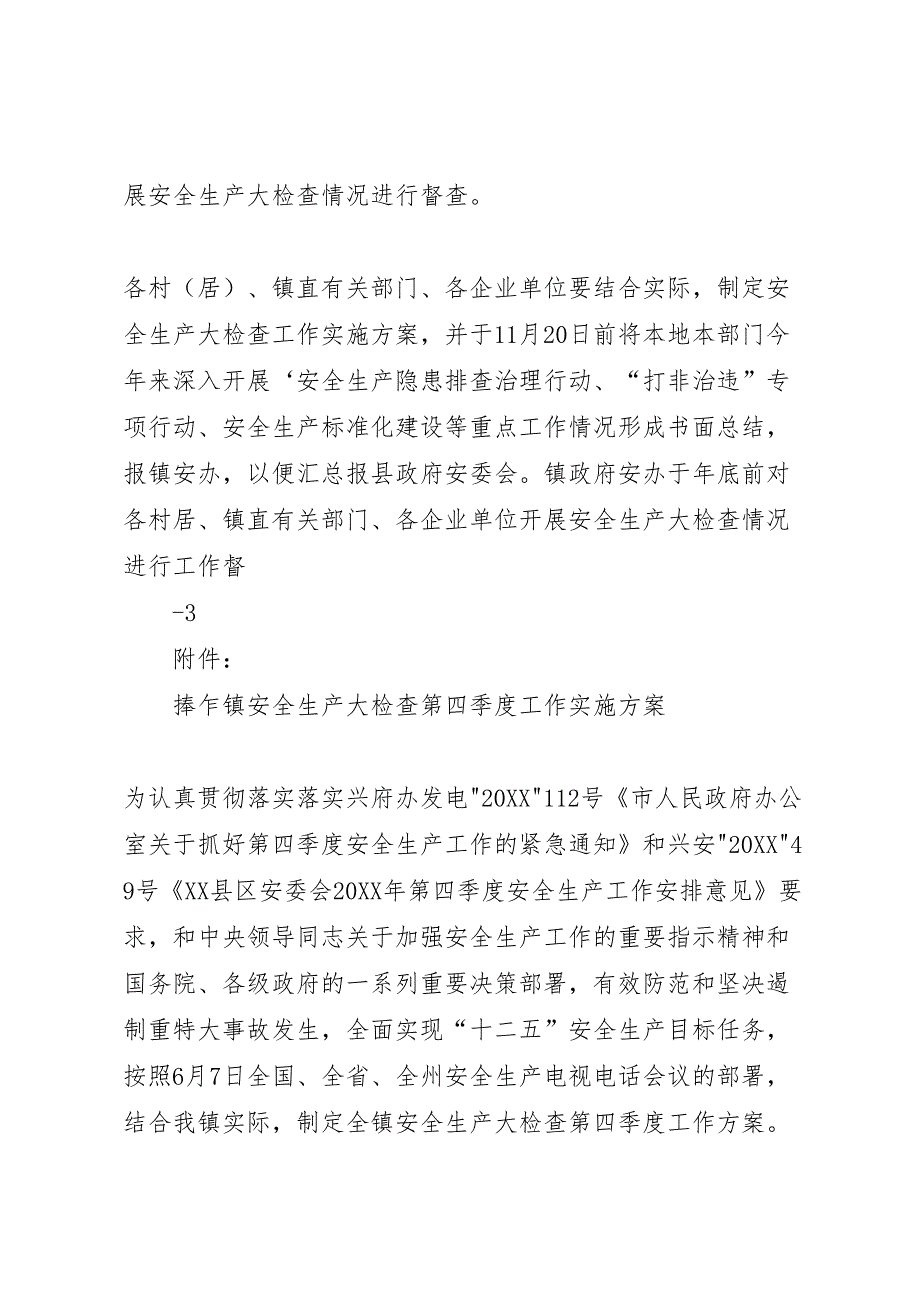 展安全生产大检查情况进行督查。

各村（居）、镇直有关部门、各企业单位要结合实际，制定安全生产大检查工作实施方案，并于11月20日前将本地本部门今年来深入开展‘安全生产隐患排查治理行动、“打非治违”专项行动、安全生产标准化建设等重点工作情况形成书面总结，报镇安办，以便汇总报县政府安委会。镇政府安办于年底前对各村居、镇直有关部门、各企业单位开展安全生产大检查情况进行工作督

-3

附件：

捧乍镇安全生产大检查第四季度工作实施方案

为认真贯彻落实落实兴府办发电"20XX"112号《市人民政府办公室关于抓好第四季度安全生产工作的紧急通知》和兴安"20XX"49号《XX县区安委会20XX年第四季度安全生产工作安排意见》要求，和中央领导同志关于加强安全生产工作的重要指示精神和国务院、各级政府的一系列重要决策部署，有效防范和坚决遏制重特大事故发生，全面实现“十二五”安全生产目标任务，按照6月7日全国、全省、全州安全生产电视电话会议的部署，结合我镇实际，制定全镇安全生产大检查第四季度工作方案。